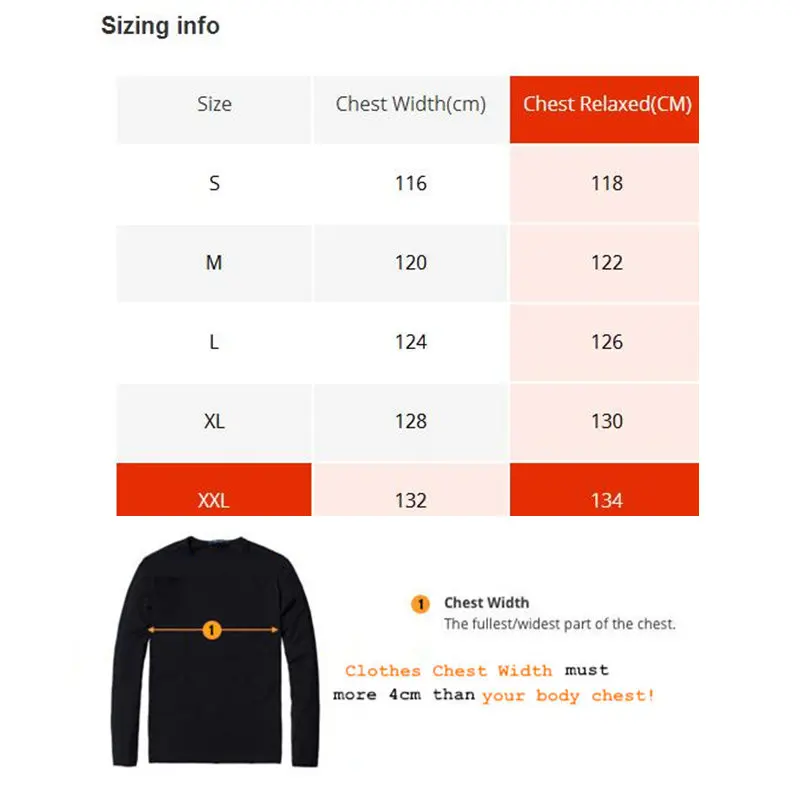 Sizing info

| Size | Chest Width(cm) | Chest Relaxed(CM) |
|---|---|---|
| S | 116 | 118 |
| M | 120 | 122 |
| L | 124 | 126 |
| XL | 128 | 130 |
| XXL | 132 | 134 |

1

1 Chest Width
The fullest/widest part of the chest.

Clothes Chest Width must more 4cm than your body chest!